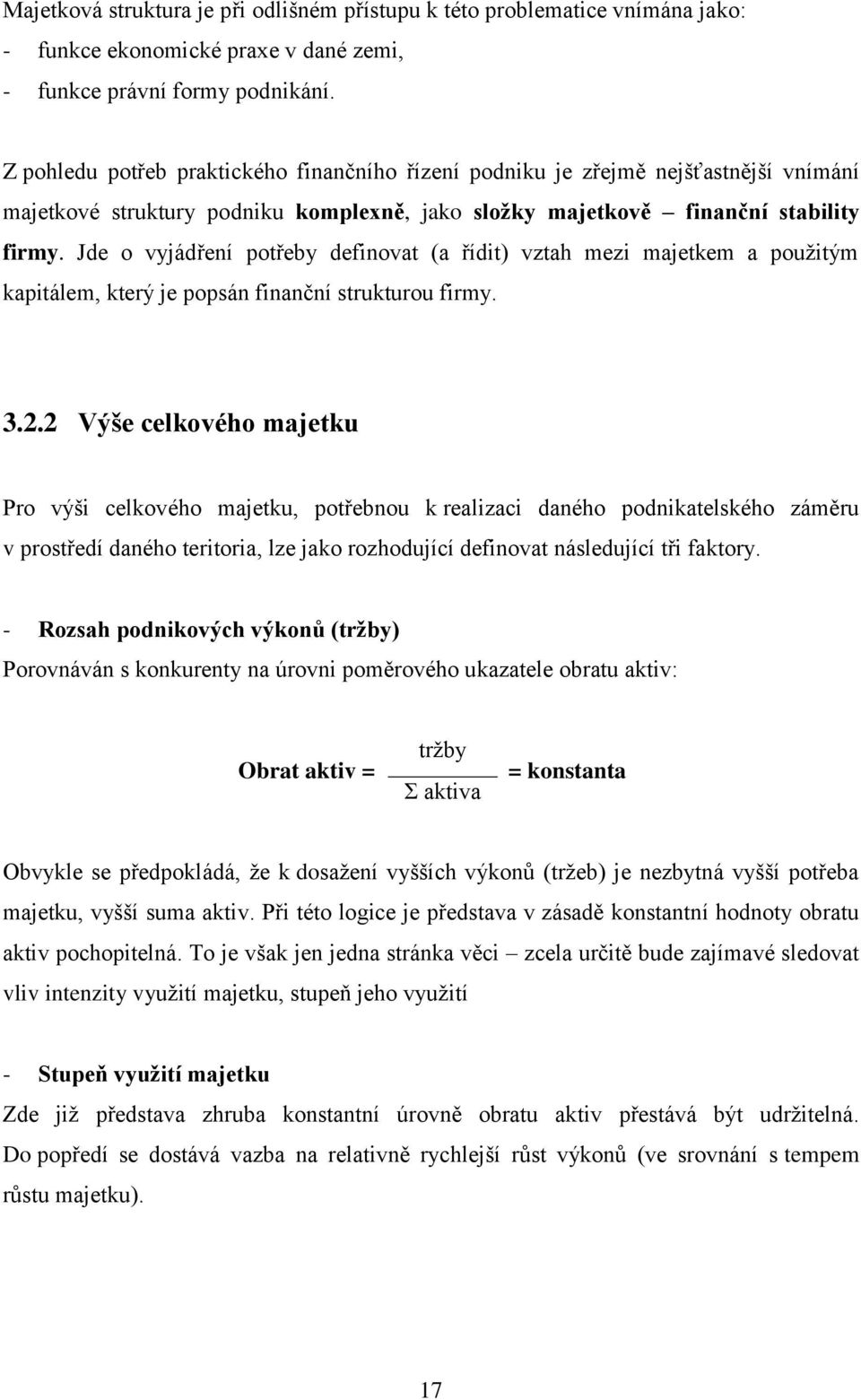 Majetková struktura je při odlišném přístupu k této problematice vnímána jako:
- funkce ekonomické praxe v dané zemi,
- funkce právní formy podnikání.

Z pohledu potřeb praktického finančního řízení podniku je zřejmě nejšťastnější vnímání majetkové struktury podniku komplexně, jako složky majetkově – finanční stability firmy. Jde o vyjádření potřeby definovat (a řídit) vztah mezi majetkem a použitým kapitálem, který je popsán finanční strukturou firmy.

3.2.2 Výše celkového majetku

Pro výši celkového majetku, potřebnou k realizaci daného podnikatelského záměru v prostředí daného teritoria, lze jako rozhodující definovat následující tři faktory.

- Rozsah podnikových výkonů (tržby)
Porovnáván s konkurenty na úrovni poměrového ukazatele obratu aktiv:

$\text{Obrat aktiv} = \frac{\text{tržby}}{\Sigma \text{ aktiva}} = \text{konstanta}$

Obvykle se předpokládá, že k dosažení vyšších výkonů (tržeb) je nezbytná vyšší potřeba majetku, vyšší suma aktiv. Při této logice je představa v zásadě konstantní hodnoty obratu aktiv pochopitelná. To je však jen jedna stránka věci – zcela určitě bude zajímavé sledovat vliv intenzity využití majetku, stupeň jeho využití

- Stupeň využití majetku
Zde již představa zhruba konstantní úrovně obratu aktiv přestává být udržitelná. Do popředí se dostává vazba na relativně rychlejší růst výkonů (ve srovnání s tempem růstu majetku).

17